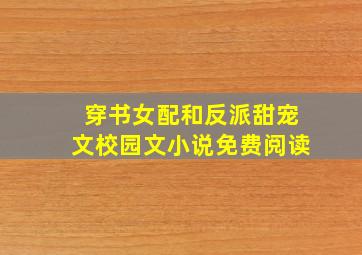 穿书女配和反派甜宠文校园文小说免费阅读